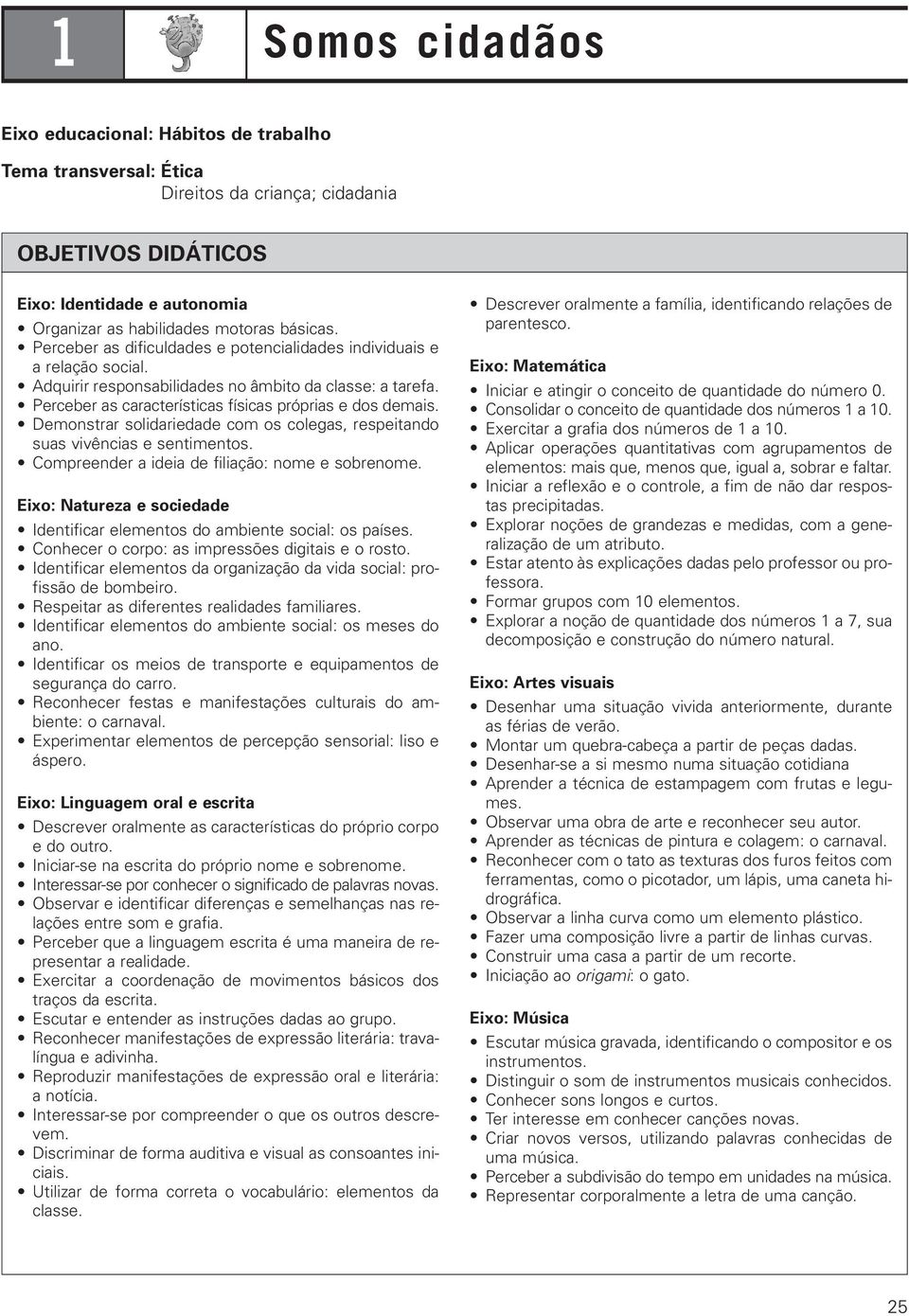 1 Somos cidadãos

Eixo educacional: Hábitos de trabalho
Tema transversal: Ética
Direitos da criança; cidadania

OBJETIVOS DIDÁTICOS

Eixo: Identidade e autonomia
• Organizar as habilidades motoras básicas.
• Perceber as dificuldades e potencialidades individuais e a relação social.
• Adquirir responsabilidades no âmbito da classe: a tarefa.
• Perceber as características físicas próprias e dos demais.
• Demonstrar solidariedade com os colegas, respeitando suas vivências e sentimentos.
• Compreender a ideia de filiação: nome e sobrenome.

Eixo: Natureza e sociedade
• Identificar elementos do ambiente social: os países.
• Conhecer o corpo: as impressões digitais e o rosto.
• Identificar elementos da organização da vida social: profissão de bombeiro.
• Respeitar as diferentes realidades familiares.
• Identificar elementos do ambiente social: os meses do ano.
• Identificar os meios de transporte e equipamentos de segurança do carro.
• Reconhecer festas e manifestações culturais do ambiente: o carnaval.
• Experimentar elementos de percepção sensorial: liso e áspero.

Eixo: Linguagem oral e escrita
• Descrever oralmente as características do próprio corpo e do outro.
• Iniciar-se na escrita do próprio nome e sobrenome.
• Interessar-se por conhecer o significado de palavras novas.
• Observar e identificar diferenças e semelhanças nas relações entre som e grafia.
• Perceber que a linguagem escrita é uma maneira de representar a realidade.
• Exercitar a coordenação de movimentos básicos dos traços da escrita.
• Escutar e entender as instruções dadas ao grupo.
• Reconhecer manifestações de expressão literária: trava-língua e adivinha.
• Reproduzir manifestações de expressão oral e literária: a notícia.
• Interessar-se por compreender o que os outros descrevem.
• Discriminar de forma auditiva e visual as consoantes iniciais.
• Utilizar de forma correta o vocabulário: elementos da classe.

• Descrever oralmente a família, identificando relações de parentesco.

Eixo: Matemática
• Iniciar e atingir o conceito de quantidade do número 0.
• Consolidar o conceito de quantidade dos números 1 a 10.
• Exercitar a grafia dos números de 1 a 10.
• Aplicar operações quantitativas com agrupamentos de elementos: mais que, menos que, igual a, sobrar e faltar.
• Iniciar a reflexão e o controle, a fim de não dar respostas precipitadas.
• Explorar noções de grandezas e medidas, com a generalização de um atributo.
• Estar atento às explicações dadas pelo professor ou professora.
• Formar grupos com 10 elementos.
• Explorar a noção de quantidade dos números 1 a 7, sua decomposição e construção do número natural.

Eixo: Artes visuais
• Desenhar uma situação vivida anteriormente, durante as férias de verão.
• Montar um quebra-cabeça a partir de peças dadas.
• Desenhar-se a si mesmo numa situação cotidiana
• Aprender a técnica de estampagem com frutas e legumes.
• Observar uma obra de arte e reconhecer seu autor.
• Aprender as técnicas de pintura e colagem: o carnaval.
• Reconhecer com o tato as texturas dos furos feitos com ferramentas, como o picotador, um lápis, uma caneta hidrográfica.
• Observar a linha curva como um elemento plástico.
• Fazer uma composição livre a partir de linhas curvas.
• Construir uma casa a partir de um recorte.
• Iniciação ao origami: o gato.

Eixo: Música
• Escutar música gravada, identificando o compositor e os instrumentos.
• Distinguir o som de instrumentos musicais conhecidos.
• Conhecer sons longos e curtos.
• Ter interesse em conhecer canções novas.
• Criar novos versos, utilizando palavras conhecidas de uma música.
• Perceber a subdivisão do tempo em unidades na música.
• Representar corporalmente a letra de uma canção.

25